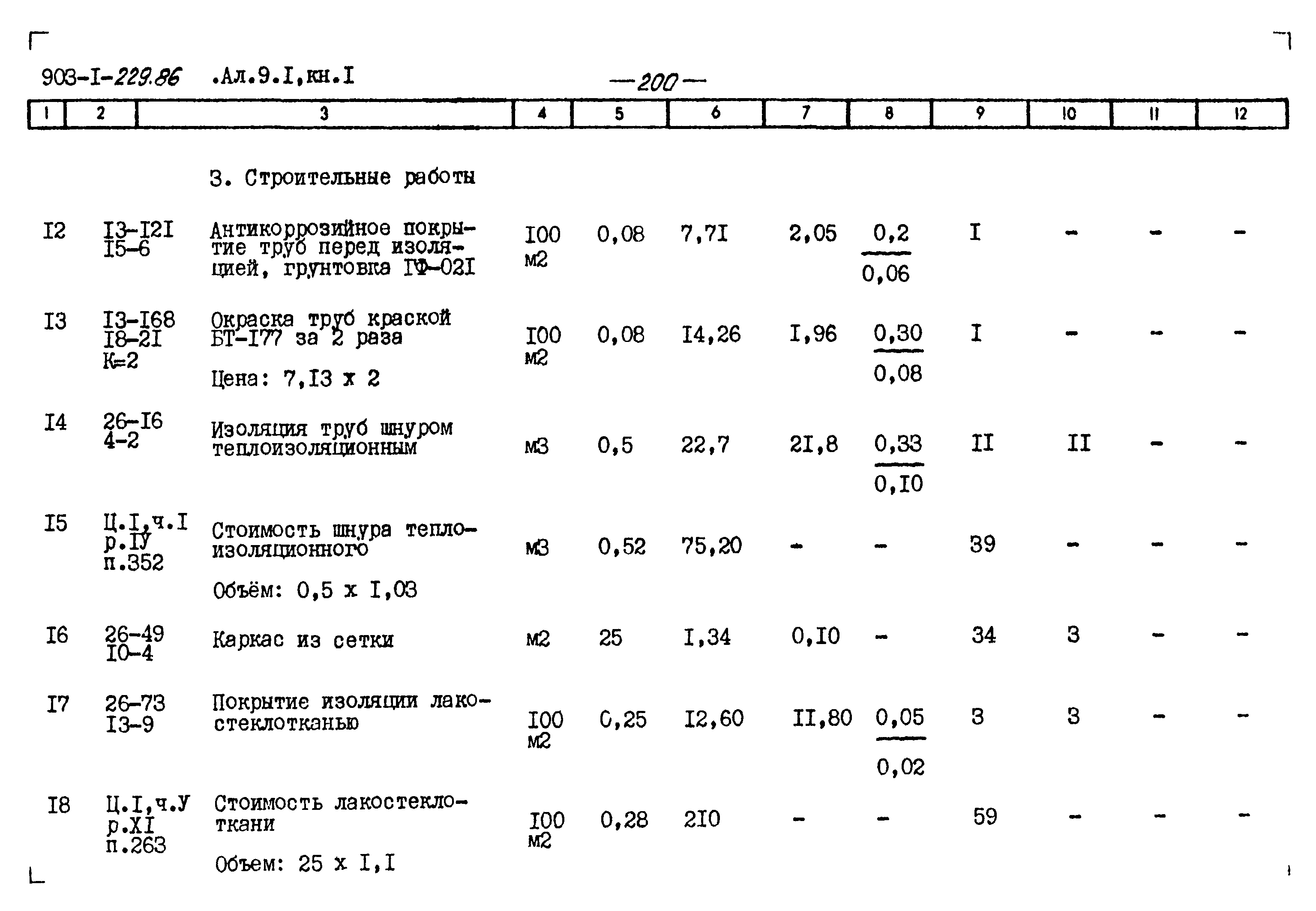 903-I-229.86 .Ал.9.I,кн.I —200—

| 1 | 2 | 3 | 4 | 5 | 6 | 7 | 8 | 9 | 10 | 11 | 12 |
|---|---|---|---|---|---|---|---|---|---|---|---|
| | | 3. Строительные работы | | | | | | | | | |
| I2 | I3-I2I I5-6 | Антикоррозийное покрытие труб перед изоляцией, грунтовка ГФ-02I | I00 м2 | 0,08 | 7,7I | 2,05 | $\frac{0,2}{0,06}$ | I | - | - | - |
| I3 | I3-I68 I8-2I К=2 | Окраска труб краской БТ-I77 за 2 раза Цена: 7,I3 х 2 | I00 м2 | 0,08 | I4,26 | I,96 | $\frac{0,30}{0,08}$ | I | - | - | - |
| I4 | 26-I6 4-2 | Изоляция труб шнуром теплоизоляционным | м3 | 0,5 | 22,7 | 2I,8 | $\frac{0,33}{0,I0}$ | II | II | - | - |
| I5 | Ц.I,ч.I р.IУ п.352 | Стоимость шнура теплоизоляционного Объём: 0,5 х I,03 | м3 | 0,52 | 75,20 | - | - | 39 | - | - | - |
| I6 | 26-49 I0-4 | Каркас из сетки | м2 | 25 | I,34 | 0,I0 | - | 34 | 3 | - | - |
| I7 | 26-73 I3-9 | Покрытие изоляции лакостеклотканью | I00 м2 | 0,25 | I2,60 | II,80 | $\frac{0,05}{0,02}$ | 3 | 3 | - | - |
| I8 | Ц.I,ч.У р.XI п.263 | Стоимость лакостеклоткани Объем: 25 х I,I | I00 м2 | 0,28 | 2I0 | - | - | 59 | - | - | - |